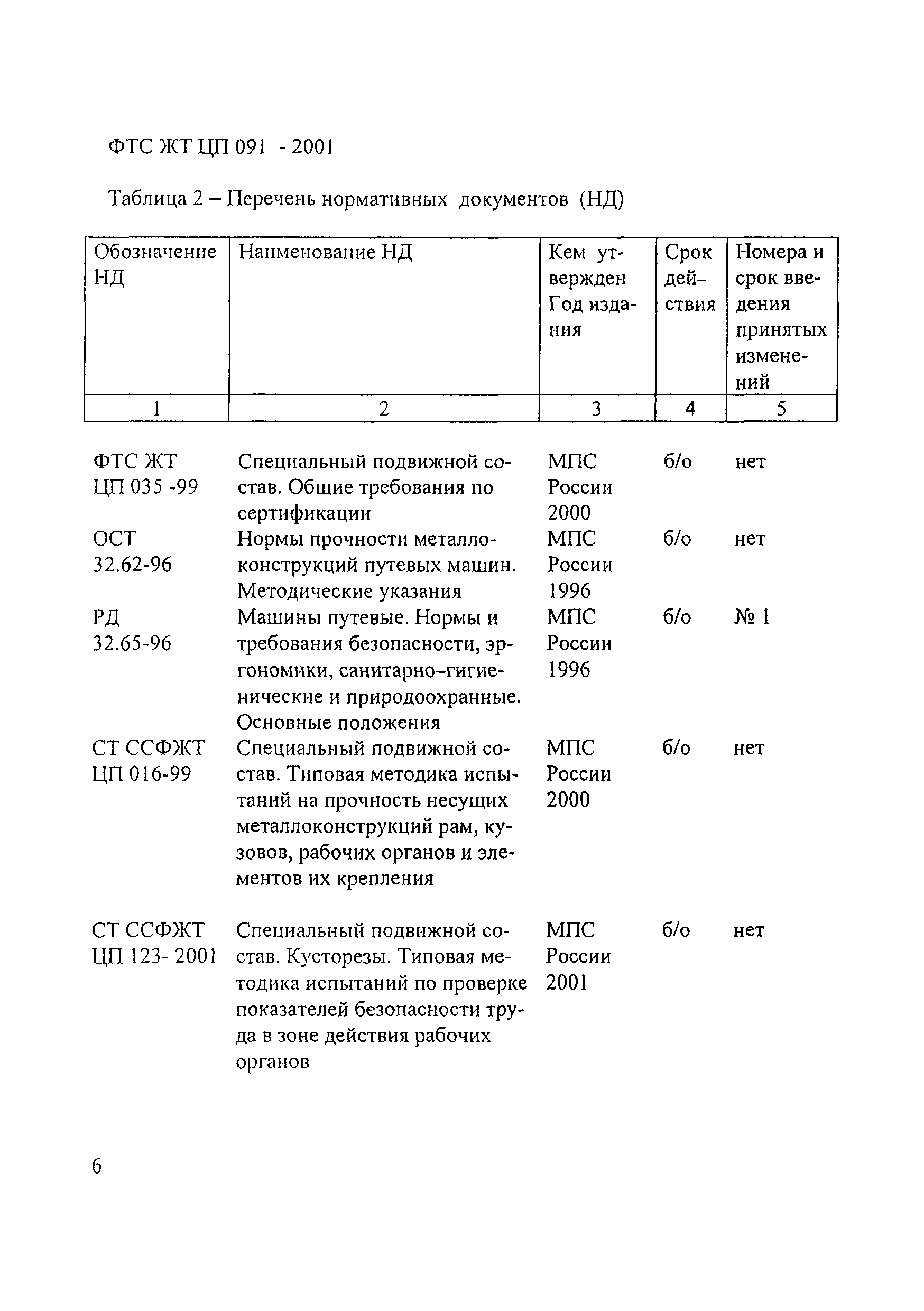 ФТС ЖТ ЦП 091 - 2001

Таблица 2 – Перечень нормативных документов (НД)

| Обозначение НД | Наименование НД | Кем утвержден Год издания | Срок действия | Номера и срок введения принятых изменений |
|---|---|---|---|---|
| 1 | 2 | 3 | 4 | 5 |
| ФТС ЖТ ЦП 035 -99 | Специальный подвижной состав. Общие требования по сертификации | МПС России 2000 | б/о | нет |
| ОСТ 32.62-96 | Нормы прочности металлоконструкций путевых машин. Методические указания | МПС России 1996 | б/о | нет |
| РД 32.65-96 | Машины путевые. Нормы и требования безопасности, эргономики, санитарно–гигиенические и природоохранные. Основные положения | МПС России 1996 | б/о | № 1 |
| СТ ССФЖТ ЦП 016-99 | Специальный подвижной состав. Типовая методика испытаний на прочность несущих металлоконструкций рам, кузовов, рабочих органов и элементов их крепления | МПС России 2000 | б/о | нет |
| СТ ССФЖТ ЦП 123- 2001 | Специальный подвижной состав. Кусторезы. Типовая методика испытаний по проверке показателей безопасности труда в зоне действия рабочих органов | МПС России 2001 | б/о | нет |

6